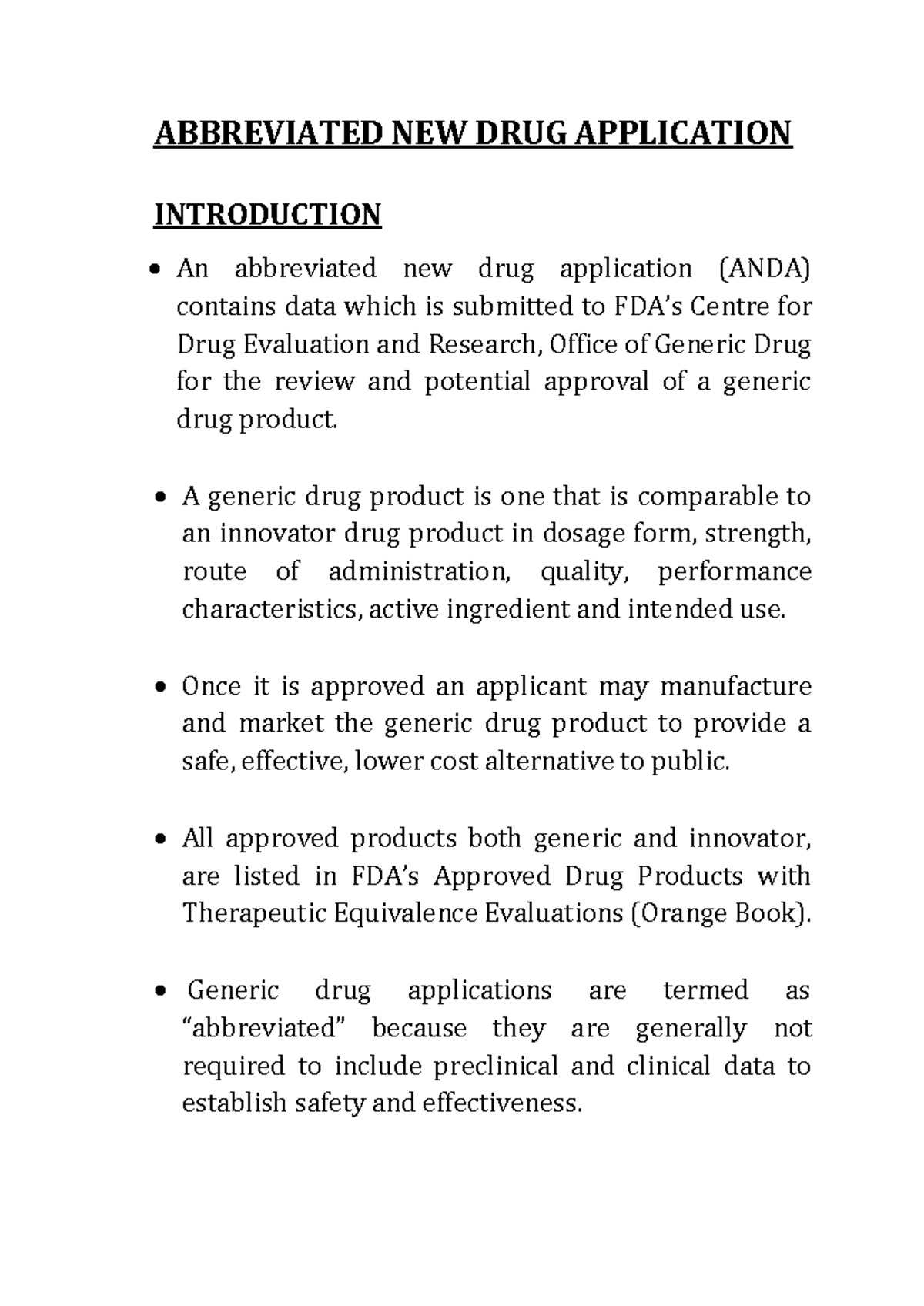 ABBREVIATED NEW DRUG APPLICATION

INTRODUCTION

• An abbreviated new drug application (ANDA) contains data which is submitted to FDA's Centre for Drug Evaluation and Research, Office of Generic Drug for the review and potential approval of a generic drug product.

• A generic drug product is one that is comparable to an innovator drug product in dosage form, strength, route of administration, quality, performance characteristics, active ingredient and intended use.

• Once it is approved an applicant may manufacture and market the generic drug product to provide a safe, effective, lower cost alternative to public.

• All approved products both generic and innovator, are listed in FDA's Approved Drug Products with Therapeutic Equivalence Evaluations (Orange Book).

• Generic drug applications are termed as "abbreviated" because they are generally not required to include preclinical and clinical data to establish safety and effectiveness.